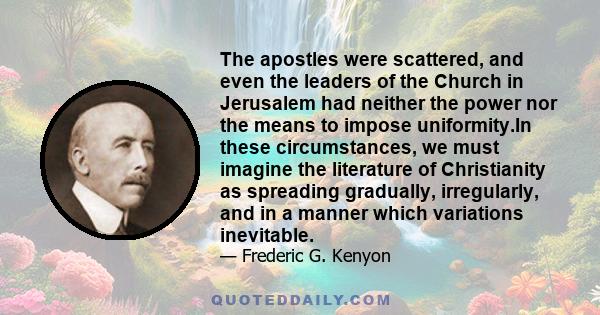 The apostles were scattered, and even the leaders of the Church in Jerusalem had neither the power nor the means to impose uniformity.In these circumstances, we must imagine the literature of Christianity as spreading gradually, irregularly, and in a manner which variations inevitable.

— Frederic G. Kenyon

QUOTEDDAILY.COM